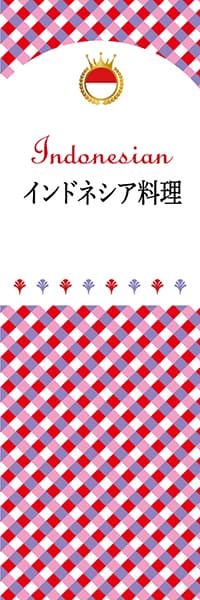 Indonesian
インドネシア料理